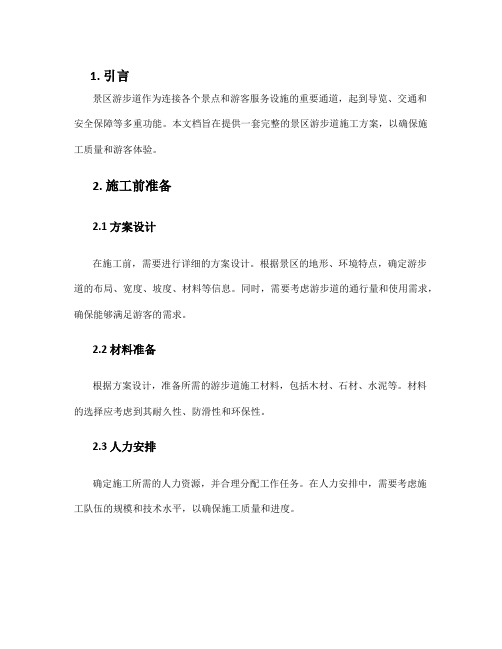 1. 引言

景区游步道作为连接各个景点和游客服务设施的重要通道，起到导览、交通和安全保障等多重功能。本文档旨在提供一套完整的景区游步道施工方案，以确保施工质量和游客体验。

2. 施工前准备

2.1 方案设计

在施工前，需要进行详细的方案设计。根据景区的地形、环境特点，确定游步道的布局、宽度、坡度、材料等信息。同时，需要考虑游步道的通行量和使用需求，确保能够满足游客的需求。

2.2 材料准备

根据方案设计，准备所需的游步道施工材料，包括木材、石材、水泥等。材料的选择应考虑到其耐久性、防滑性和环保性。

2.3 人力安排

确定施工所需的人力资源，并合理分配工作任务。在人力安排中，需要考虑施工队伍的规模和技术水平，以确保施工质量和进度。